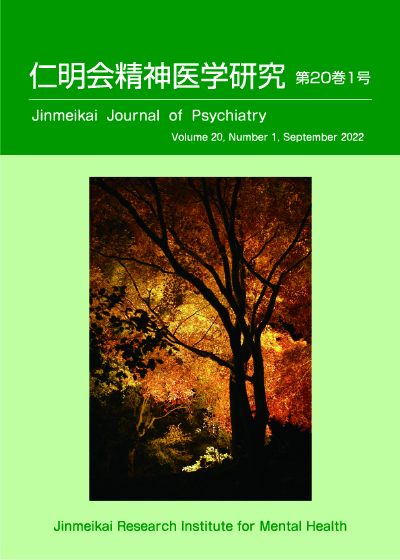 仁明会精神医学研究 第20巻1号

Jinmeikai Journal of Psychiatry

Volume 20, Number 1, September 2022

Jinmeikai Research Institute for Mental Health